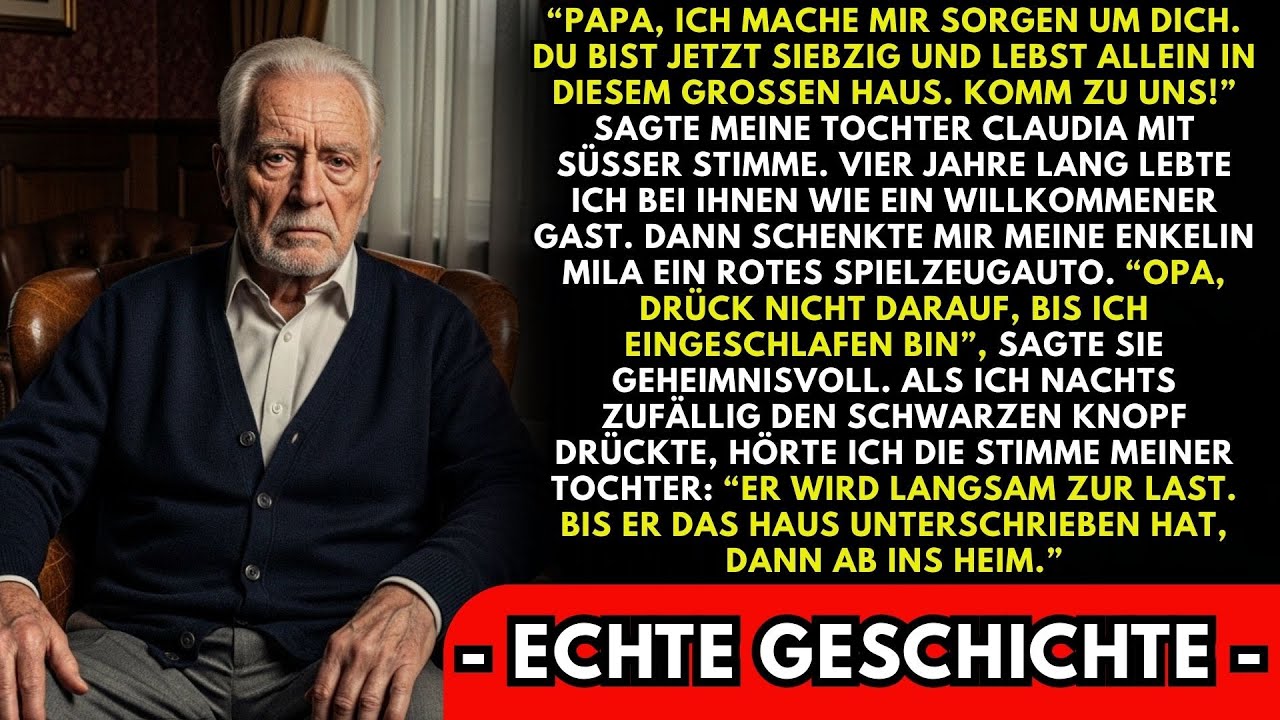 “PAPA, ICH MACHE MIR SORGEN UM DICH. DU BIST JETZT SIEBZIG UND LEBST ALLEIN IN DIESEM GROSSEN HAUS. KOMM ZU UNS!” SAGTE MEINE TOCHTER CLAUDIA MIT SÜSSER STIMME. VIER JAHRE LANG LEBTE ICH BEI IHNEN WIE EIN WILLKOMMENER GAST. DANN SCHENKTE MIR MEINE ENKELIN MILA EIN ROTES SPIELZEUGAUTO. “OPA, DRÜCK NICHT DARAUF, BIS ICH EINGESCHLAFEN BIN”, SAGTE SIE GEHEIMNISVOLL. ALS ICH NACHTS ZUFÄLLIG DEN SCHWARZEN KNOPF DRÜCKTE, HÖRTE ICH DIE STIMME MEINER TOCHTER: “ER WIRD LANGSAM ZUR LAST. BIS ER DAS HAUS UNTERSCHRIEBEN HAT, DANN AB INS HEIM.”

- ECHTE GESCHICHTE -